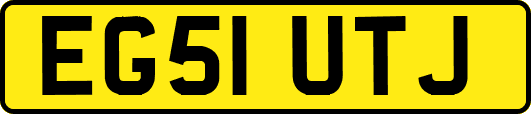 EG51 UTJ